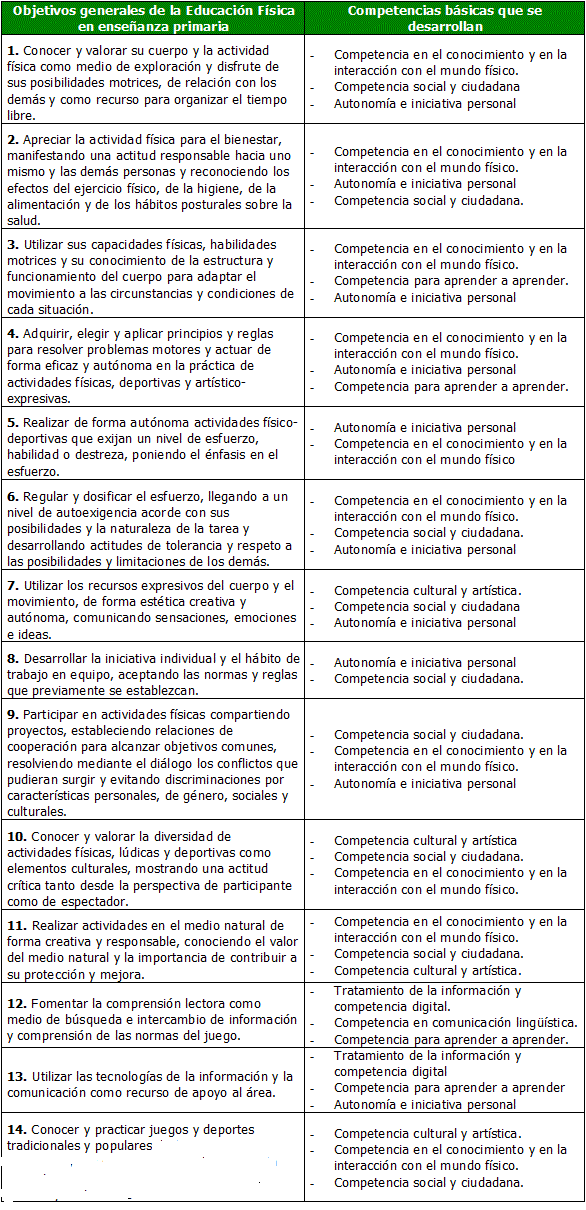 | Objetivos generales de la Educación Física en enseñanza primaria | Competencias básicas que se desarrollan |
|---|---|
| **1.** Conocer y valorar su cuerpo y la actividad física como medio de exploración y disfrute de sus posibilidades motrices, de relación con los demás y como recurso para organizar el tiempo libre. | - Competencia en el conocimiento y en la interacción con el mundo físico. - Competencia social y ciudadana - Autonomía e iniciativa personal |
| **2.** Apreciar la actividad física para el bienestar, manifestando una actitud responsable hacia uno mismo y las demás personas y reconociendo los efectos del ejercicio físico, de la higiene, de la alimentación y de los hábitos posturales sobre la salud. | - Competencia en el conocimiento y en la interacción con el mundo físico. - Autonomía e iniciativa personal - Competencia social y ciudadana. |
| **3.** Utilizar sus capacidades físicas, habilidades motrices y su conocimiento de la estructura y funcionamiento del cuerpo para adaptar el movimiento a las circunstancias y condiciones de cada situación. | - Competencia en el conocimiento y en la interacción con el mundo físico. - Competencia para aprender a aprender. - Autonomía e iniciativa personal |
| **4.** Adquirir, elegir y aplicar principios y reglas para resolver problemas motores y actuar de forma eficaz y autónoma en la práctica de actividades físicas, deportivas y artístico-expresivas. | - Competencia en el conocimiento y en la interacción con el mundo físico. - Autonomía e iniciativa personal - Competencia para aprender a aprender. |
| **5.** Realizar de forma autónoma actividades físico-deportivas que exijan un nivel de esfuerzo, habilidad o destreza, poniendo el énfasis en el esfuerzo. | - Autonomía e iniciativa personal - Competencia en el conocimiento y en la interacción con el mundo físico |
| **6.** Regular y dosificar el esfuerzo, llegando a un nivel de autoexigencia acorde con sus posibilidades y la naturaleza de la tarea y desarrollando actitudes de tolerancia y respeto a las posibilidades y limitaciones de los demás. | - Competencia en el conocimiento y en la interacción con el mundo físico. - Competencia social y ciudadana. - Autonomía e iniciativa personal |
| **7.** Utilizar los recursos expresivos del cuerpo y el movimiento, de forma estética creativa y autónoma, comunicando sensaciones, emociones e ideas. | - Competencia cultural y artística. - Competencia social y ciudadana - Autonomía e iniciativa personal |
| **8.** Desarrollar la iniciativa individual y el hábito de trabajo en equipo, aceptando las normas y reglas que previamente se establezcan. | - Autonomía e iniciativa personal - Competencia social y ciudadana. |
| **9.** Participar en actividades físicas compartiendo proyectos, estableciendo relaciones de cooperación para alcanzar objetivos comunes, resolviendo mediante el diálogo los conflictos que pudieran surgir y evitando discriminaciones por características personales, de género, sociales y culturales. | - Competencia social y ciudadana. - Competencia en el conocimiento y en la interacción con el mundo físico. - Autonomía e iniciativa personal |
| **10.** Conocer y valorar la diversidad de actividades físicas, lúdicas y deportivas como elementos culturales, mostrando una actitud crítica tanto desde la perspectiva de participante como de espectador. | - Competencia cultural y artística - Competencia social y ciudadana. - Competencia en el conocimiento y en la interacción con el mundo físico. |
| **11.** Realizar actividades en el medio natural de forma creativa y responsable, conociendo el valor del medio natural y la importancia de contribuir a su protección y mejora. | - Competencia en el conocimiento y en la interacción con el mundo físico. - Competencia social y ciudadana. - Competencia cultural y artística. |
| **12.** Fomentar la comprensión lectora como medio de búsqueda e intercambio de información y comprensión de las normas del juego. | - Tratamiento de la información y competencia digital. - Competencia en comunicación lingüística. - Competencia para aprender a aprender. |
| **13.** Utilizar las tecnologías de la información y la comunicación como recurso de apoyo al área. | - Tratamiento de la información y competencia digital - Competencia para aprender a aprender - Autonomía e iniciativa personal |
| **14.** Conocer y practicar juegos y deportes tradicionales y populares | - Competencia cultural y artística. - Competencia en el conocimiento y en la interacción con el mundo físico. - Competencia social y ciudadana. |